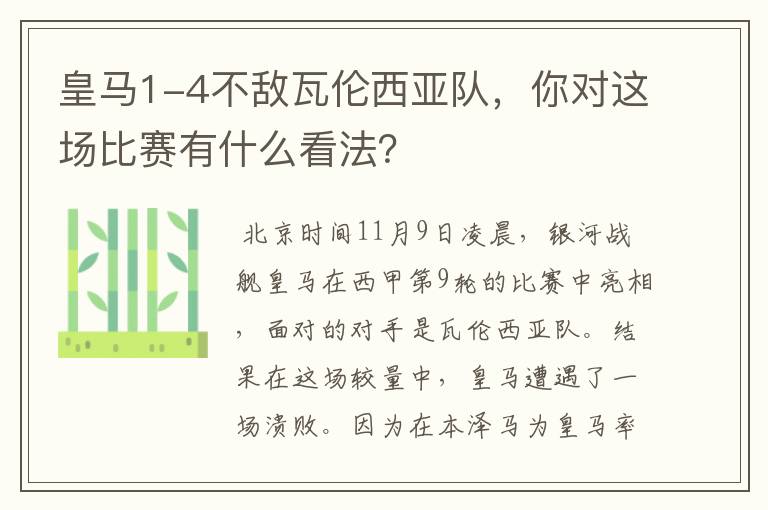 皇马1-4不敌瓦伦西亚队，你对这场比赛有什么看法?

北京时间11月9日凌晨，银河战舰皇马在西甲第9轮的比赛中亮相，面对的对手是瓦伦西亚队。结果在这场较量中，皇马遭遇了一场溃败。因为在本泽马为皇马率